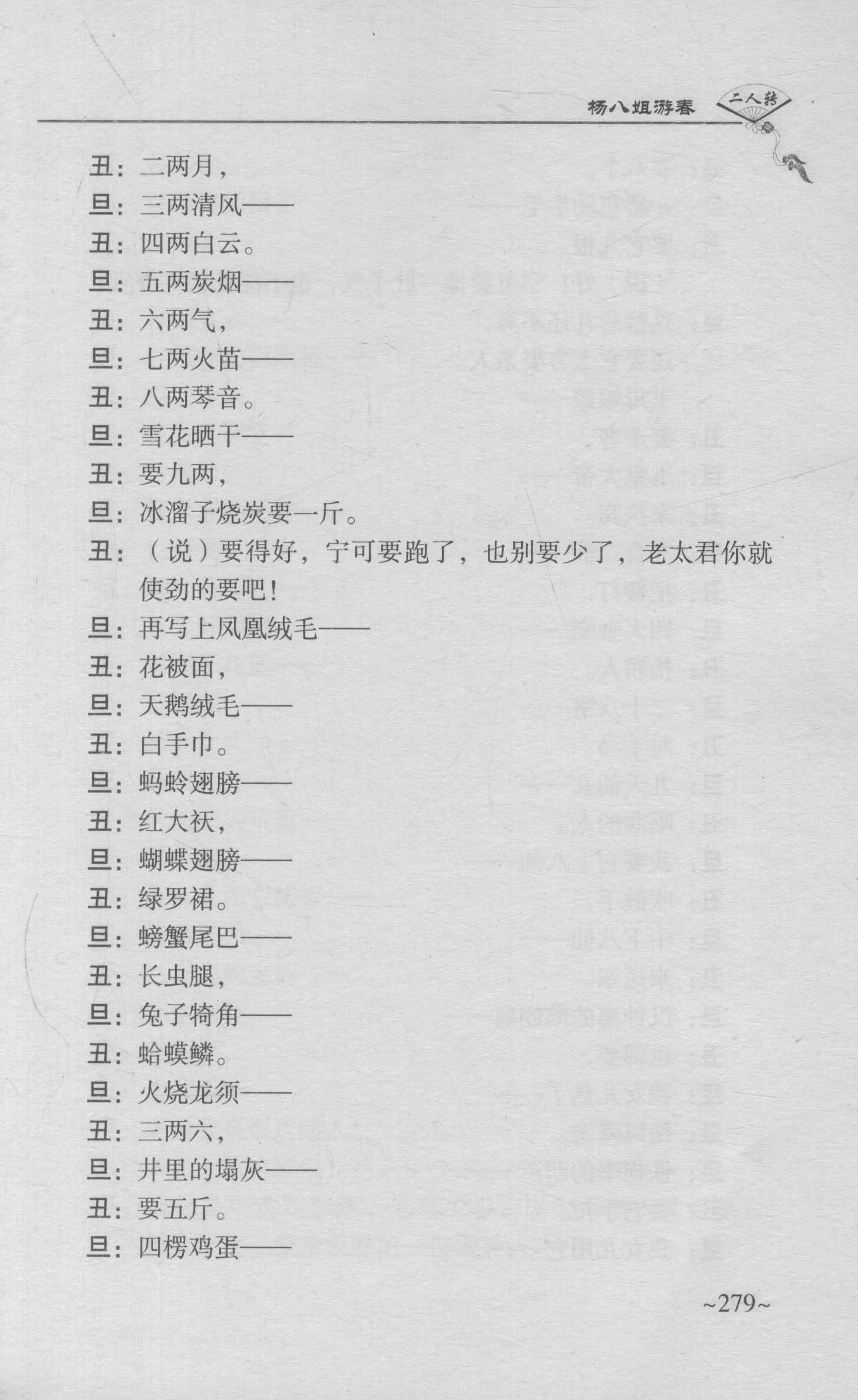 杨八姐游春 二人转

丑：二两月，
旦：三两清风——
丑：四两白云。
旦：五两炭烟——
丑：六两气，
旦：七两火苗——
丑：八两琴音。
旦：雪花晒干——
丑：要九两，
旦：冰溜子烧炭要一斤。
丑：（说）要得好，宁可要跑了，也别要少了，老太君你就使劲的要吧！
旦：再写上凤凰绒毛——
丑：花被面，
旦：天鹅绒毛——
丑：白手巾。
旦：蚂蛉翅膀——
丑：红大袄，
旦：蝴蝶翅膀——
丑：绿罗裙。
旦：螃蟹尾巴——
丑：长虫腿，
旦：兔子犄角——
丑：蛤蟆鳞。
旦：火烧龙须——
丑：三两六，
旦：井里的塌灰——
丑：要五斤。
旦：四楞鸡蛋——

~279~